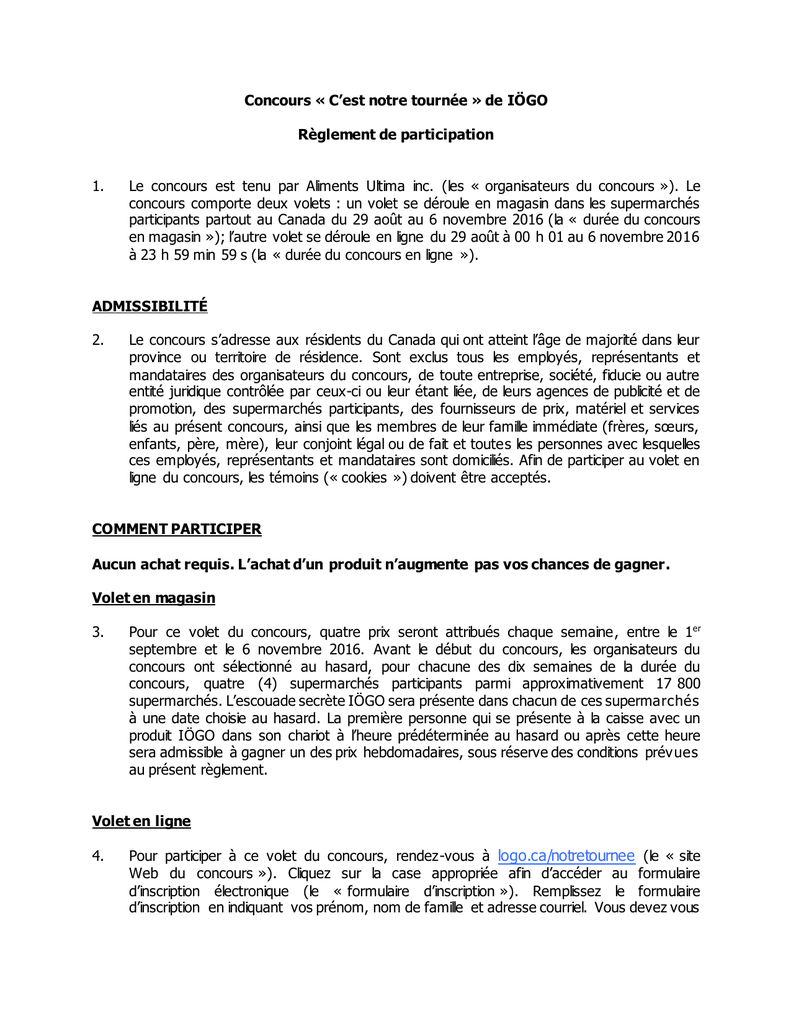 Concours « C'est notre tournée » de IÖGO

Règlement de participation

1. Le concours est tenu par Aliments Ultima inc. (les « organisateurs du concours »). Le concours comporte deux volets : un volet se déroule en magasin dans les supermarchés participants partout au Canada du 29 août au 6 novembre 2016 (la « durée du concours en magasin »); l'autre volet se déroule en ligne du 29 août à 00 h 01 au 6 novembre 2016 à 23 h 59 min 59 s (la « durée du concours en ligne »).

ADMISSIBILITÉ

2. Le concours s'adresse aux résidents du Canada qui ont atteint l'âge de majorité dans leur province ou territoire de résidence. Sont exclus tous les employés, représentants et mandataires des organisateurs du concours, de toute entreprise, société, fiducie ou autre entité juridique contrôlée par ceux-ci ou leur étant liée, de leurs agences de publicité et de promotion, des supermarchés participants, des fournisseurs de prix, matériel et services liés au présent concours, ainsi que les membres de leur famille immédiate (frères, sœurs, enfants, père, mère), leur conjoint légal ou de fait et toutes les personnes avec lesquelles ces employés, représentants et mandataires sont domiciliés. Afin de participer au volet en ligne du concours, les témoins (« cookies ») doivent être acceptés.

COMMENT PARTICIPER

Aucun achat requis. L'achat d'un produit n'augmente pas vos chances de gagner.

Volet en magasin

3. Pour ce volet du concours, quatre prix seront attribués chaque semaine, entre le 1$^{er}$ septembre et le 6 novembre 2016. Avant le début du concours, les organisateurs du concours ont sélectionné au hasard, pour chacune des dix semaines de la durée du concours, quatre (4) supermarchés participants parmi approximativement 17 800 supermarchés. L'escouade secrète IÖGO sera présente dans chacun de ces supermarchés à une date choisie au hasard. La première personne qui se présente à la caisse avec un produit IÖGO dans son chariot à l'heure prédéterminée au hasard ou après cette heure sera admissible à gagner un des prix hebdomadaires, sous réserve des conditions prévues au présent règlement.

Volet en ligne

4. Pour participer à ce volet du concours, rendez-vous à logo.ca/notretournee (le « site Web du concours »). Cliquez sur la case appropriée afin d'accéder au formulaire d'inscription électronique (le « formulaire d'inscription »). Remplissez le formulaire d'inscription en indiquant vos prénom, nom de famille et adresse courriel. Vous devez vous